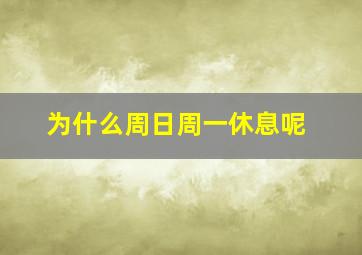 为什么周日周一休息呢